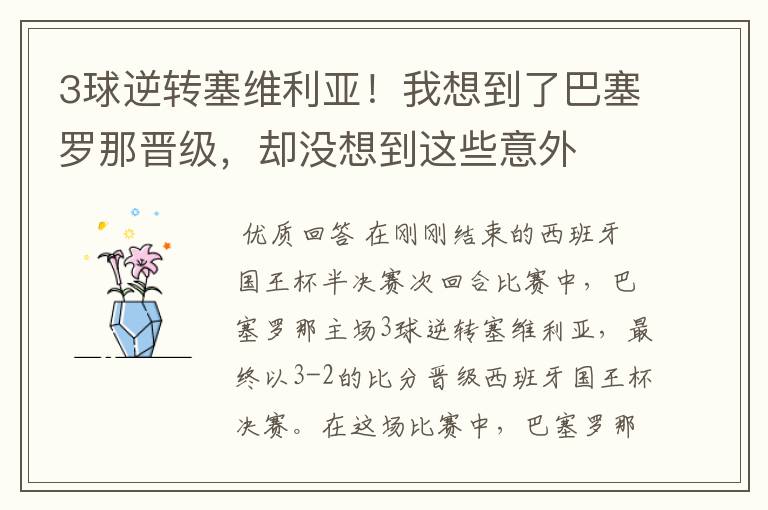 3球逆转塞维利亚！我想到了巴塞罗那晋级，却没想到这些意外

优质回答 在刚刚结束的西班牙国王杯半决赛次回合比赛中，巴塞罗那主场3球逆转塞维利亚，最终以3-2的比分晋级西班牙国王杯决赛。在这场比赛中，巴塞罗那